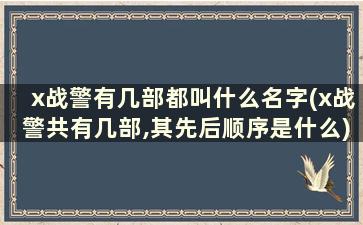 x战警有几部都叫什么名字(x战警共有几部,其先后顺序是什么)